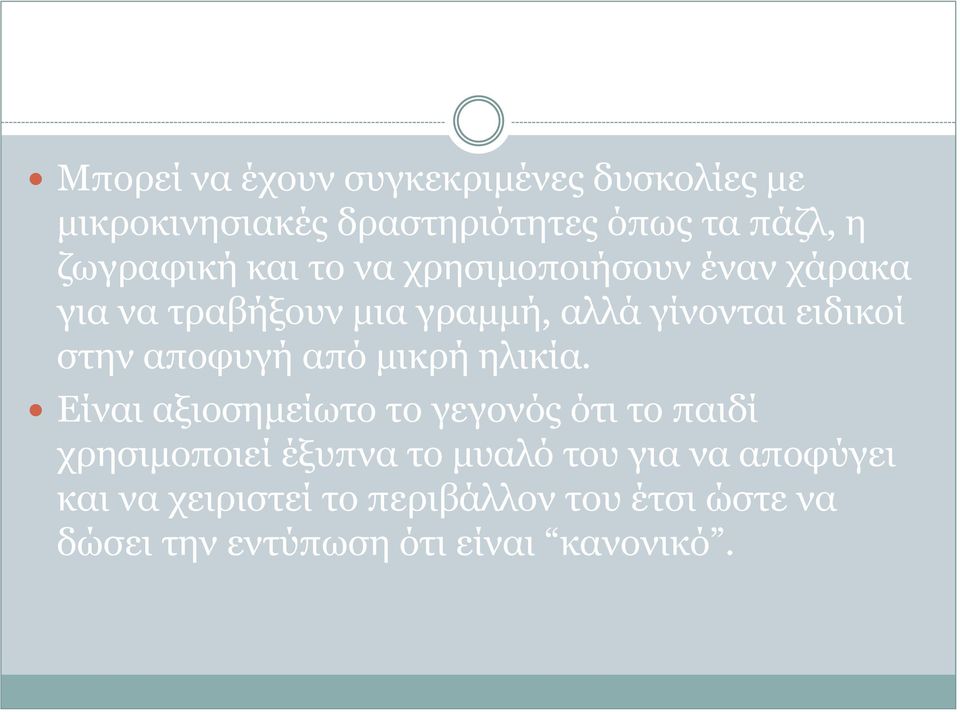 Μπορεί να έχουν συγκεκριμένες δυσκολίες με μικροκινησιακές δραστηριότητες όπως τα πάζλ, η ζωγραφική και το να χρησιμοποιήσουν έναν χάρακα για να τραβήξουν μια γραμμή, αλλά γίνονται ειδικοί στην αποφυγή από μικρή ηλικία.

Είναι αξιοσημείωτο το γεγονός ότι το παιδί χρησιμοποιεί έξυπνα το μυαλό του για να αποφύγει και να χειριστεί το περιβάλλον του έτσι ώστε να δώσει την εντύπωση ότι είναι “κανονικό”.